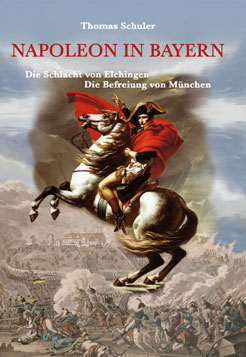 Thomas Schuler

NAPOLEON IN BAYERN

Die Schlacht von Elchingen
Die Befreiung von München